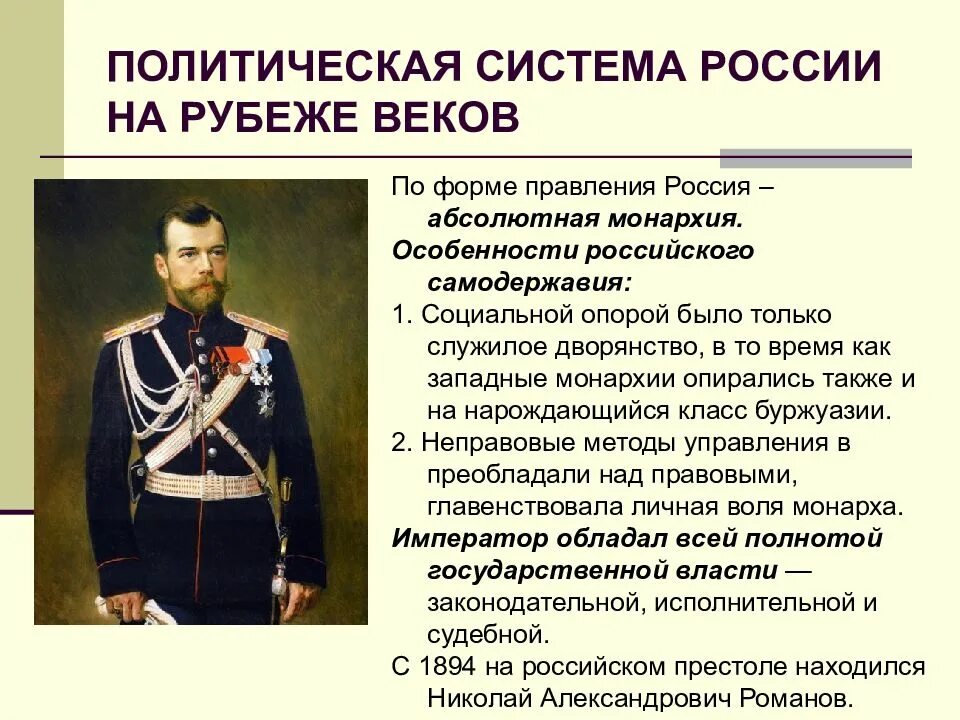 ПОЛИТИЧЕСКАЯ СИСТЕМА РОССИИ НА РУБЕЖЕ ВЕКОВ

По форме правления Россия – абсолютная монархия.
Особенности российского самодержавия:
1. Социальной опорой было только служилое дворянство, в то время как западные монархии опирались также и на нарождающийся класс буржуазии.
2. Неправовые методы управления в преобладали над правовыми, главенствовала личная воля монарха.
Император обладал всей полнотой государственной власти — законодательной, исполнительной и судебной.
С 1894 на российском престоле находился Николай Александрович Романов.